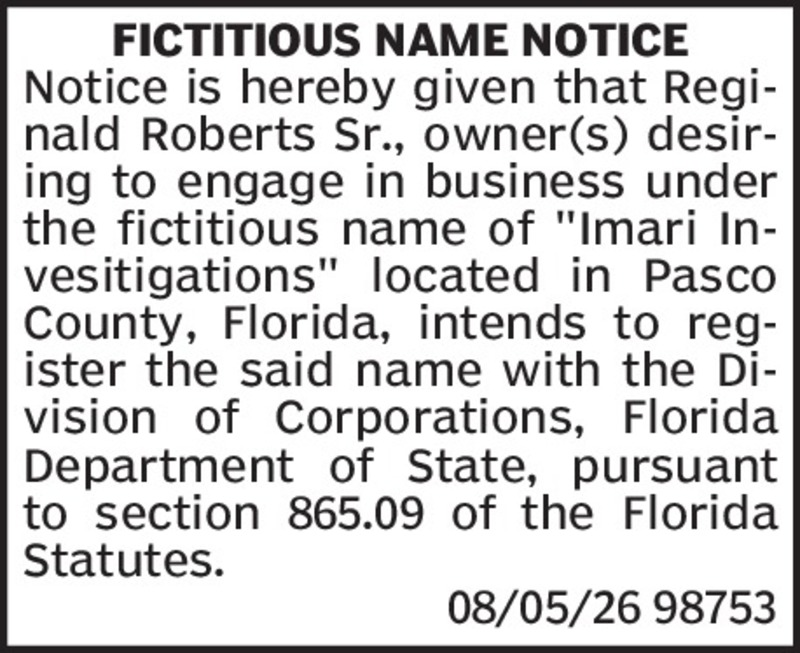 FICTITIOUS NAME NOTICE

Notice is hereby given that Reginald Roberts Sr., owner(s) desiring to engage in business under the fictitious name of "Imari Invesitigations" located in Pasco County, Florida, intends to register the said name with the Division of Corporations, Florida Department of State, pursuant to section 865.09 of the Florida Statutes.

08/05/26 98753